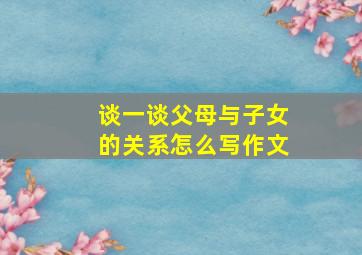 谈一谈父母与子女的关系怎么写作文